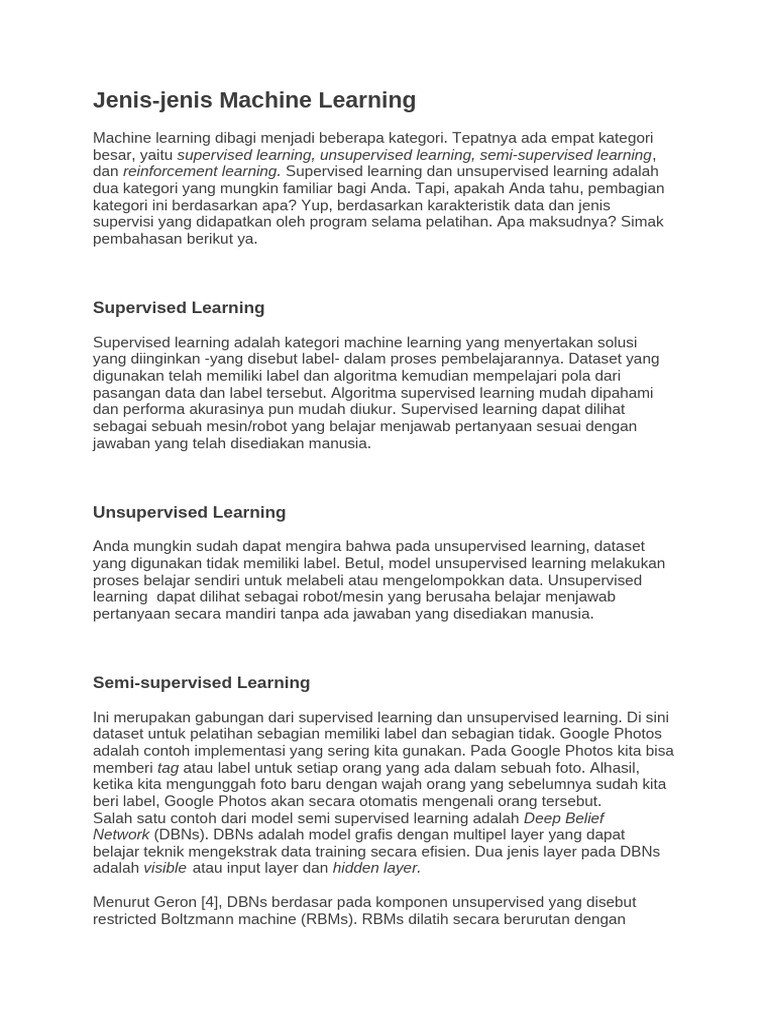 Jenis-jenis Machine Learning

Machine learning dibagi menjadi beberapa kategori. Tepatnya ada empat kategori besar, yaitu supervised learning, unsupervised learning, semi-supervised learning, dan reinforcement learning. Supervised learning dan unsupervised learning adalah dua kategori yang mungkin familiar bagi Anda. Tapi, apakah Anda tahu, pembagian kategori ini berdasarkan apa? Yup, berdasarkan karakteristik data dan jenis supervisi yang didapatkan oleh program selama pelatihan. Apa maksudnya? Simak pembahasan berikut ya.

Supervised Learning

Supervised learning adalah kategori machine learning yang menyertakan solusi yang diinginkan -yang disebut label- dalam proses pembelajarannya. Dataset yang digunakan telah memiliki label dan algoritma kemudian mempelajari pola dari pasangan data dan label tersebut. Algoritma supervised learning mudah dipahami dan performa akurasinya pun mudah diukur. Supervised learning dapat dilihat sebagai sebuah mesin/robot yang belajar menjawab pertanyaan sesuai dengan jawaban yang telah disediakan manusia.

Unsupervised Learning

Anda mungkin sudah dapat mengira bahwa pada unsupervised learning, dataset yang digunakan tidak memiliki label. Betul, model unsupervised learning melakukan proses belajar sendiri untuk melabeli atau mengelompokkan data. Unsupervised learning  dapat dilihat sebagai robot/mesin yang berusaha belajar menjawab pertanyaan secara mandiri tanpa ada jawaban yang disediakan manusia.

Semi-supervised Learning

Ini merupakan gabungan dari supervised learning dan unsupervised learning. Di sini dataset untuk pelatihan sebagian memiliki label dan sebagian tidak. Google Photos adalah contoh implementasi yang sering kita gunakan. Pada Google Photos kita bisa memberi tag atau label untuk setiap orang yang ada dalam sebuah foto. Alhasil, ketika kita mengunggah foto baru dengan wajah orang yang sebelumnya sudah kita beri label, Google Photos akan secara otomatis mengenali orang tersebut.
Salah satu contoh dari model semi supervised learning adalah Deep Belief Network (DBNs). DBNs adalah model grafis dengan multipel layer yang dapat belajar teknik mengekstrak data training secara efisien. Dua jenis layer pada DBNs adalah visible atau input layer dan hidden layer.

Menurut Geron [4], DBNs berdasar pada komponen unsupervised yang disebut restricted Boltzmann machine (RBMs). RBMs dilatih secara berurutan dengan